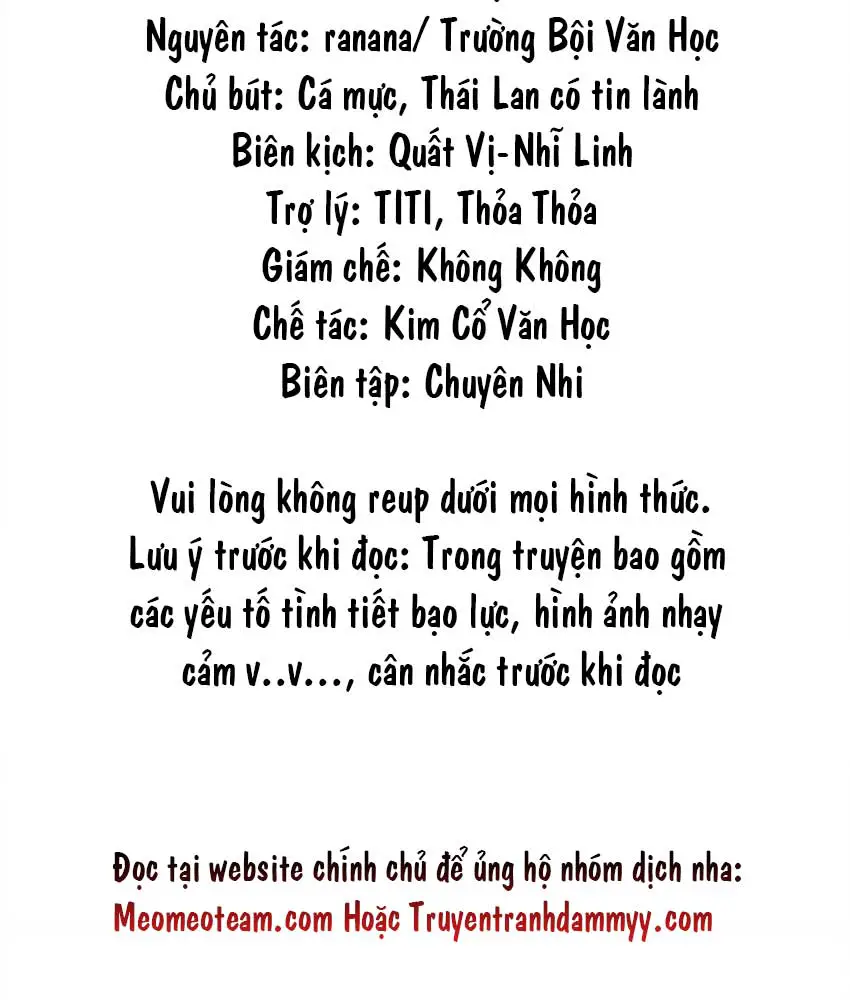 Nguyên tác: ranana/ Trường Bội Văn Học
Chủ bút: Cá mực, Thái Lan có tin lành
Biên kịch: Quất Vị-Nhĩ Linh
Trợ lý: TITI, Thỏa Thỏa
Giám chế: Không Không
Chế tác: Kim Cổ Văn Học
Biên tập: Chuyên Nhi

Vui lòng không reup dưới mọi hình thức. Lưu ý trước khi đọc: Trong truyện bao gồm các yếu tố tình tiết bạo lực, hình ảnh nhạy cảm v..v..., cân nhắc trước khi đọc

Đọc tại website chính chủ để ủng hộ nhóm dịch nha:
Meomeoteam.com Hoặc Truyentranhdammyy.com